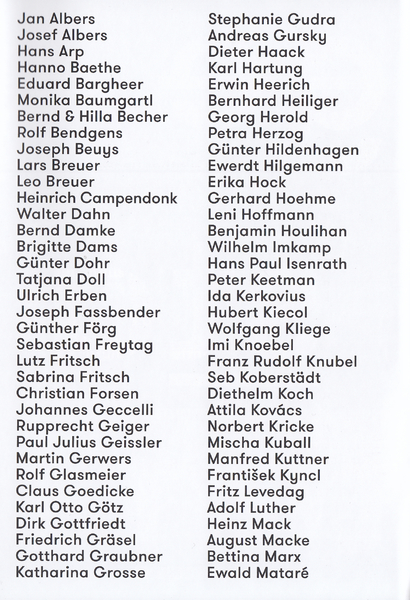 Jan Albers
Josef Albers
Hans Arp
Hanno Baethe
Eduard Bargheer
Monika Baumgartl
Bernd & Hilla Becher
Rolf Bendgens
Joseph Beuys
Lars Breuer
Leo Breuer
Heinrich Campendonk
Walter Dahn
Bernd Damke
Brigitte Dams
Günter Dohr
Tatjana Doll
Ulrich Erben
Joseph Fassbender
Günther Förg
Sebastian Freytag
Lutz Fritsch
Sabrina Fritsch
Christian Forsen
Johannes Geccelli
Rupprecht Geiger
Paul Julius Geissler
Martin Gerwers
Rolf Glasmeier
Claus Goedicke
Karl Otto Götz
Dirk Gottfriedt
Friedrich Gräsel
Gotthard Graubner
Katharina Grosse

Stephanie Gudra
Andreas Gursky
Dieter Haack
Karl Hartung
Erwin Heerich
Bernhard Heiliger
Georg Herold
Petra Herzog
Günter Hildenhagen
Ewerdt Hilgemann
Erika Hock
Gerhard Hoehme
Leni Hoffmann
Benjamin Houlihan
Wilhelm Imkamp
Hans Paul Isenrath
Peter Keetman
Ida Kerkovius
Hubert Kiecol
Wolfgang Kliege
Imi Knoebel
Franz Rudolf Knubel
Seb Koberstädt
Diethelm Koch
Attila Kovács
Norbert Kricke
Mischa Kuball
Manfred Kuttner
František Kyncl
Fritz Levedag
Adolf Luther
Heinz Mack
August Macke
Bettina Marx
Ewald Mataré